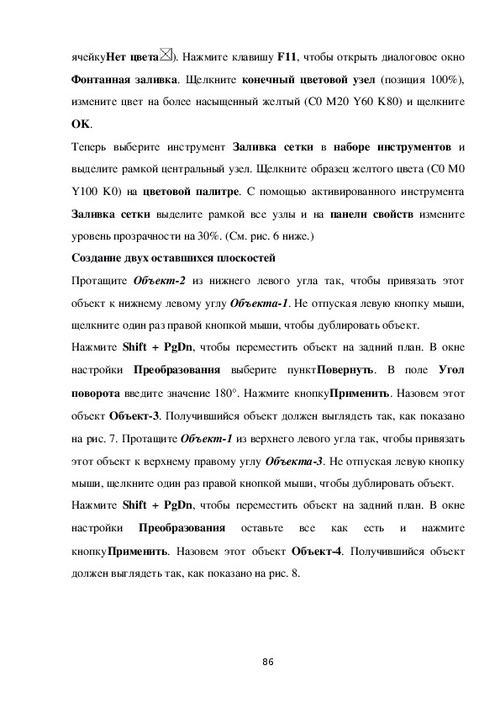 ячейкуНет цвета☒). Нажмите клавишу F11, чтобы открыть диалоговое окно Фонтанная заливка. Щелкните конечный цветовой узел (позиция 100%), измените цвет на более насыщенный желтый (C0 M20 Y60 K80) и щелкните OK.

Теперь выберите инструмент Заливка сетки в наборе инструментов и выделите рамкой центральный узел. Щелкните образец желтого цвета (C0 M0 Y100 K0) на цветовой палитре. С помощью активированного инструмента Заливка сетки выделите рамкой все узлы и на панели свойств измените уровень прозрачности на 30%. (См. рис. 6 ниже.)

Создание двух оставшихся плоскостей

Протащите Объект-2 из нижнего левого угла так, чтобы привязать этот объект к нижнему левому углу Объекта-1. Не отпуская левую кнопку мыши, щелкните один раз правой кнопкой мыши, чтобы дублировать объект.

Нажмите Shift + PgDn, чтобы переместить объект на задний план. В окне настройки Преобразования выберите пунктПовернуть. В поле Угол поворота введите значение 180°. Нажмите кнопкуПрименить. Назовем этот объект Объект-3. Получившийся объект должен выглядеть так, как показано на рис. 7. Протащите Объект-1 из верхнего левого угла так, чтобы привязать этот объект к верхнему правому углу Объекта-3. Не отпуская левую кнопку мыши, щелкните один раз правой кнопкой мыши, чтобы дублировать объект.

Нажмите Shift + PgDn, чтобы переместить объект на задний план. В окне настройки Преобразования оставьте все как есть и нажмите кнопкуПрименить. Назовем этот объект Объект-4. Получившийся объект должен выглядеть так, как показано на рис. 8.

86